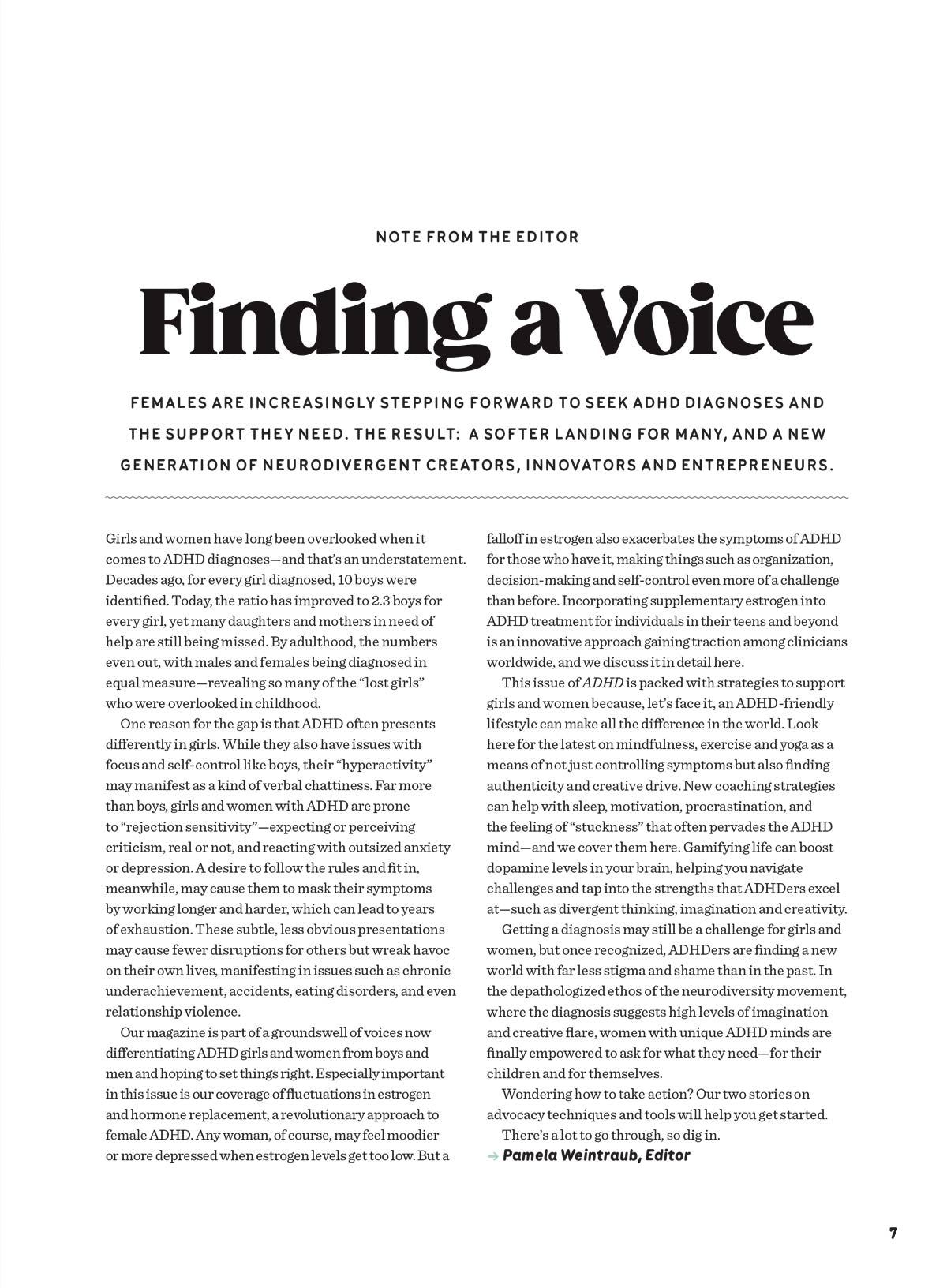 NOTE FROM THE EDITOR

Finding a Voice

FEMALES ARE INCREASINGLY STEPPING FORWARD TO SEEK ADHD DIAGNOSES AND THE SUPPORT THEY NEED. THE RESULT: A SOFTER LANDING FOR MANY, AND A NEW GENERATION OF NEURODIVERGENT CREATORS, INNOVATORS AND ENTREPRENEURS.

Girls and women have long been overlooked when it comes to ADHD diagnoses—and that's an understatement. Decades ago, for every girl diagnosed, 10 boys were identified. Today, the ratio has improved to 2.3 boys for every girl, yet many daughters and mothers in need of help are still being missed. By adulthood, the numbers even out, with males and females being diagnosed in equal measure—revealing so many of the "lost girls" who were overlooked in childhood.

One reason for the gap is that ADHD often presents differently in girls. While they also have issues with focus and self-control like boys, their "hyperactivity" may manifest as a kind of verbal chattiness. Far more than boys, girls and women with ADHD are prone to "rejection sensitivity"—expecting or perceiving criticism, real or not, and reacting with outsized anxiety or depression. A desire to follow the rules and fit in, meanwhile, may cause them to mask their symptoms by working longer and harder, which can lead to years of exhaustion. These subtle, less obvious presentations may cause fewer disruptions for others but wreak havoc on their own lives, manifesting in issues such as chronic underachievement, accidents, eating disorders, and even relationship violence.

Our magazine is part of a groundswell of voices now differentiating ADHD girls and women from boys and men and hoping to set things right. Especially important in this issue is our coverage of fluctuations in estrogen and hormone replacement, a revolutionary approach to female ADHD. Any woman, of course, may feel moodier or more depressed when estrogen levels get too low. But a falloff in estrogen also exacerbates the symptoms of ADHD for those who have it, making things such as organization, decision-making and self-control even more of a challenge than before. Incorporating supplementary estrogen into ADHD treatment for individuals in their teens and beyond is an innovative approach gaining traction among clinicians worldwide, and we discuss it in detail here.

This issue of ADHD is packed with strategies to support girls and women because, let's face it, an ADHD-friendly lifestyle can make all the difference in the world. Look here for the latest on mindfulness, exercise and yoga as a means of not just controlling symptoms but also finding authenticity and creative drive. New coaching strategies can help with sleep, motivation, procrastination, and the feeling of "stuckness" that often pervades the ADHD mind—and we cover them here. Gamifying life can boost dopamine levels in your brain, helping you navigate challenges and tap into the strengths that ADHDers excel at—such as divergent thinking, imagination and creativity.

Getting a diagnosis may still be a challenge for girls and women, but once recognized, ADHDers are finding a new world with far less stigma and shame than in the past. In the depathologized ethos of the neurodiversity movement, where the diagnosis suggests high levels of imagination and creative flare, women with unique ADHD minds are finally empowered to ask for what they need—for their children and for themselves.

Wondering how to take action? Our two stories on advocacy techniques and tools will help you get started.

There's a lot to go through, so dig in.

→ Pamela Weintraub, Editor

7